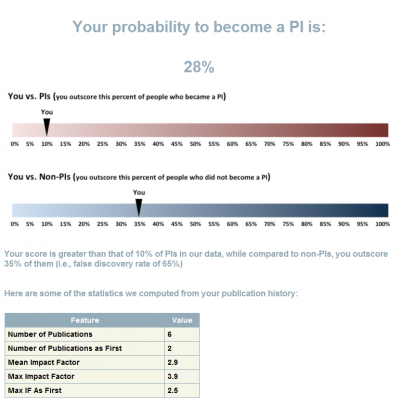 Your probability to become a PI is:

28%

You vs. PIs (you outscore this percent of people who became a PI)

You

0% 5% 10% 15% 20% 25% 30% 35% 40% 45% 50% 55% 60% 65% 70% 75% 80% 85% 90% 95% 100%

You vs. Non-PIs (you outscore this percent of people who did not become a PI)

You

0% 5% 10% 15% 20% 25% 30% 35% 40% 45% 50% 55% 60% 65% 70% 75% 80% 85% 90% 95% 100%

Your score is greater than that of 10% of PIs in our data, while compared to non-PIs, you outscore 35% of them (i.e., false discovery rate of 65%)

Here are some of the statistics we computed from your publication history:

| Feature | Value |
|---|---|
| Number of Publications | 6 |
| Number of Publications as First | 2 |
| Mean Impact Factor | 2.9 |
| Max Impact Factor | 3.9 |
| Max IF As First | 2.5 |